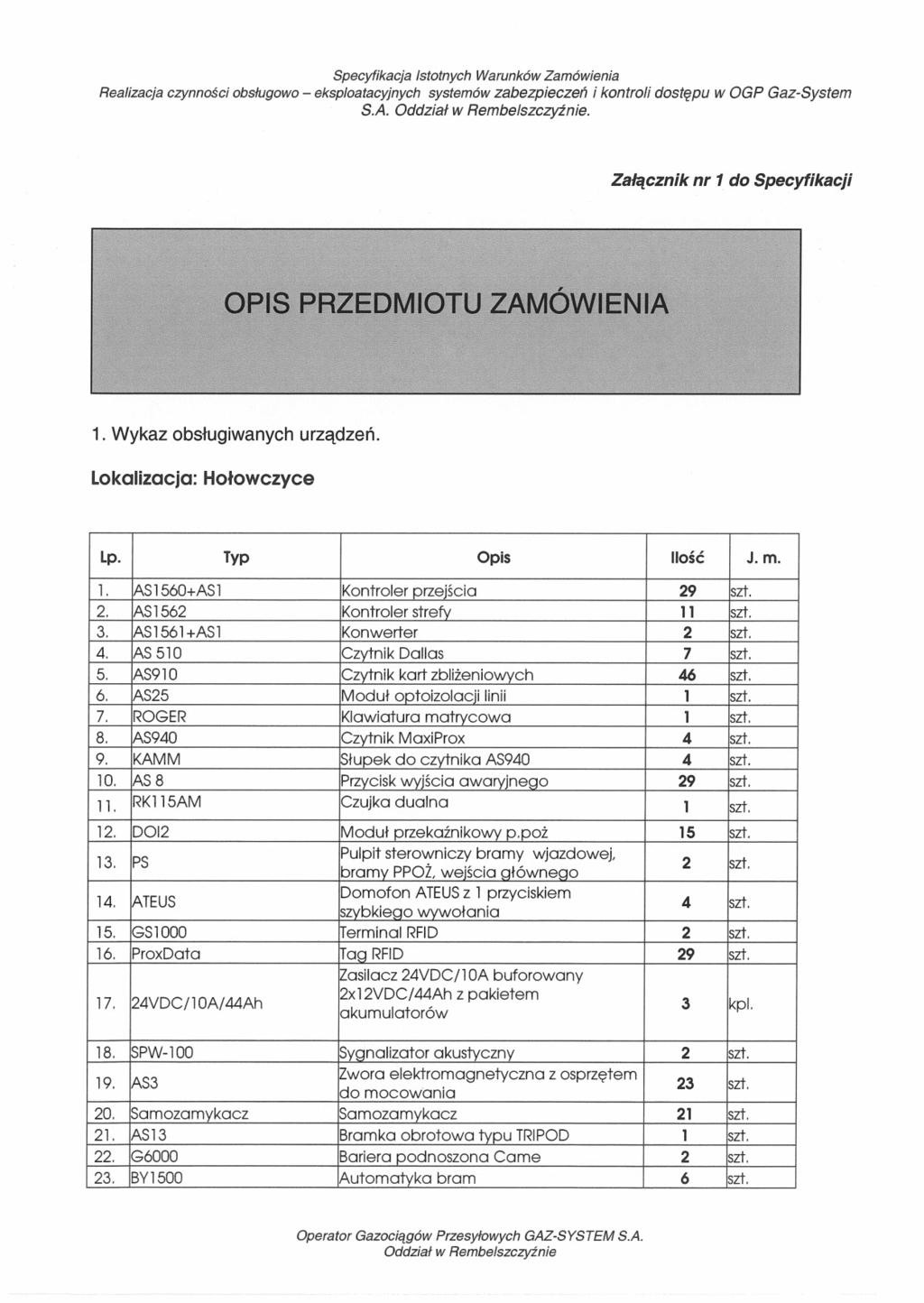 Specyfikacja Istotnych Warunków Zamówienia
Realizacja czynności obsługowo – eksploatacyjnych systemów zabezpieczeń i kontroli dostępu w OGP Gaz-System S.A. Oddział w Rembelszczyźnie.

Załącznik nr 1 do Specyfikacji

OPIS PRZEDMIOTU ZAMÓWIENIA

1. Wykaz obsługiwanych urządzeń.

Lokalizacja: Hołowczyce

| Lp. | Typ | Opis | Ilość | J. m. |
|---|---|---|---|---|
| 1. | AS1560+AS1 | Kontroler przejścia | 29 | szt. |
| 2. | AS1562 | Kontroler strefy | 11 | szt. |
| 3. | AS1561+AS1 | Konwerter | 2 | szt. |
| 4. | AS 510 | Czytnik Dallas | 7 | szt. |
| 5. | AS910 | Czytnik kart zbliżeniowych | 46 | szt. |
| 6. | AS25 | Moduł optoizolacji linii | 1 | szt. |
| 7. | ROGER | Klawiatura matrycowa | 1 | szt. |
| 8. | AS940 | Czytnik MaxiProx | 4 | szt. |
| 9. | KAMM | Słupek do czytnika AS940 | 4 | szt. |
| 10. | AS 8 | Przycisk wyjścia awaryjnego | 29 | szt. |
| 11. | RK115AM | Czujka dualna | 1 | szt. |
| 12. | DOI2 | Moduł przekaźnikowy p.poż | 15 | szt. |
| 13. | PS | Pulpit sterowniczy bramy wjazdowej, bramy PPOŻ, wejścia głównego | 2 | szt. |
| 14. | ATEUS | Domofon ATEUS z 1 przyciskiem szybkiego wywołania | 4 | szt. |
| 15. | GS1000 | Terminal RFID | 2 | szt. |
| 16. | ProxData | Tag RFID | 29 | szt. |
| 17. | 24VDC/10A/44Ah | Zasilacz 24VDC/10A buforowany 2x12VDC/44Ah z pakietem akumulatorów | 3 | kpl. |
| 18. | SPW-100 | Sygnalizator akustyczny | 2 | szt. |
| 19. | AS3 | Zwora elektromagnetyczna z osprzętem do mocowania | 23 | szt. |
| 20. | Samozamykacz | Samozamykacz | 21 | szt. |
| 21. | AS13 | Bramka obrotowa typu TRIPOD | 1 | szt. |
| 22. | G6000 | Bariera podnoszona Came | 2 | szt. |
| 23. | BY1500 | Automatyka bram | 6 | szt. |

Operator Gazociągów Przesyłowych GAZ-SYSTEM S.A.
Oddział w Rembelszczyźnie